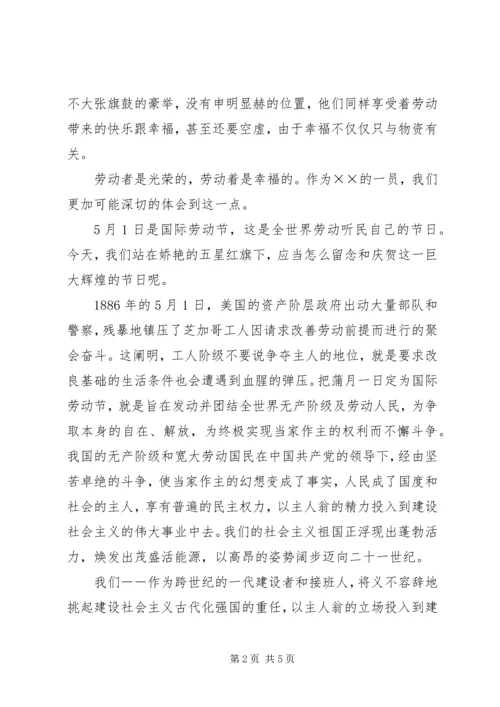 不大张旗鼓的豪举，没有申明显赫的位置，他们同样享受着劳动带来的快乐跟幸福，甚至还要空虚，由于幸福不仅仅只与物资有关。

劳动者是光荣的，劳动着是幸福的。作为××的一员，我们更加可能深切的体会到这一点。

5月1日是国际劳动节，这是全世界劳动听民自己的节日。今天，我们站在娇艳的五星红旗下，应当怎么留念和庆贺这一巨大辉煌的节日呢。

1886年的5月1日，美国的资产阶层政府出动大量部队和警察，残暴地镇压了芝加哥工人因请求改善劳动前提而进行的聚会奋斗。这阐明，工人阶级不要说争夺主人的地位，就是要求改良基础的生活条件也会遭遇到血腥的弹压。把蒲月一日定为国际劳动节，就是旨在发动并团结全世界无产阶级及劳动人民，为争取本身的自在、解放，为终极实现当家作主的权利而不懈斗争。我国的无产阶级和宽大劳动国民在中国共产党的领导下，经由坚苦卓绝的斗争，使当家作主的幻想变成了事实，人民成了国度和社会的主人，享有普遍的民主权力，以主人翁的精力投入到建设社会主义的伟大事业中去。我们的社会主义祖国正浮现出蓬勃活力，焕发出茂盛活能源，以高昂的姿势阔步迈向二十一世纪。

我们——作为跨世纪的一代建设者和接班人，将义不容辞地挑起建设社会主义古代化强国的重任，以主人翁的立场投入到建

第2页 共5页